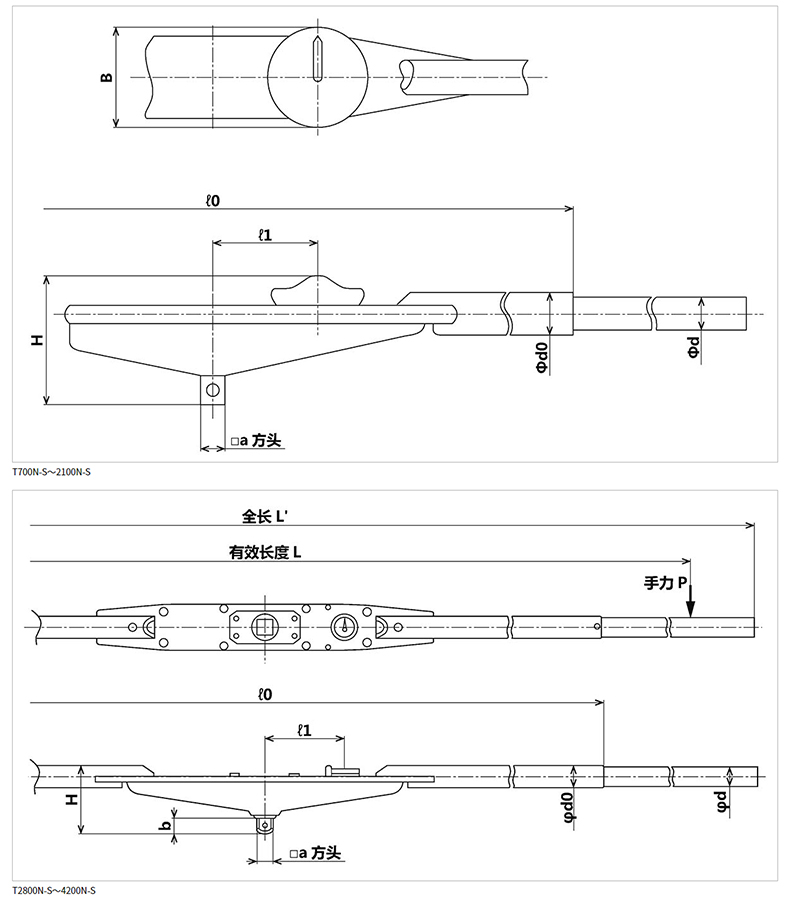 B

ℓ0

ℓ1

H

φd0

φd

□a 方头

T700N-S~2100N-S

全长 L'

有效长度 L

手力 P

ℓ0

ℓ1

H

b

φd0

φd

□a 方头

T2800N-S~4200N-S